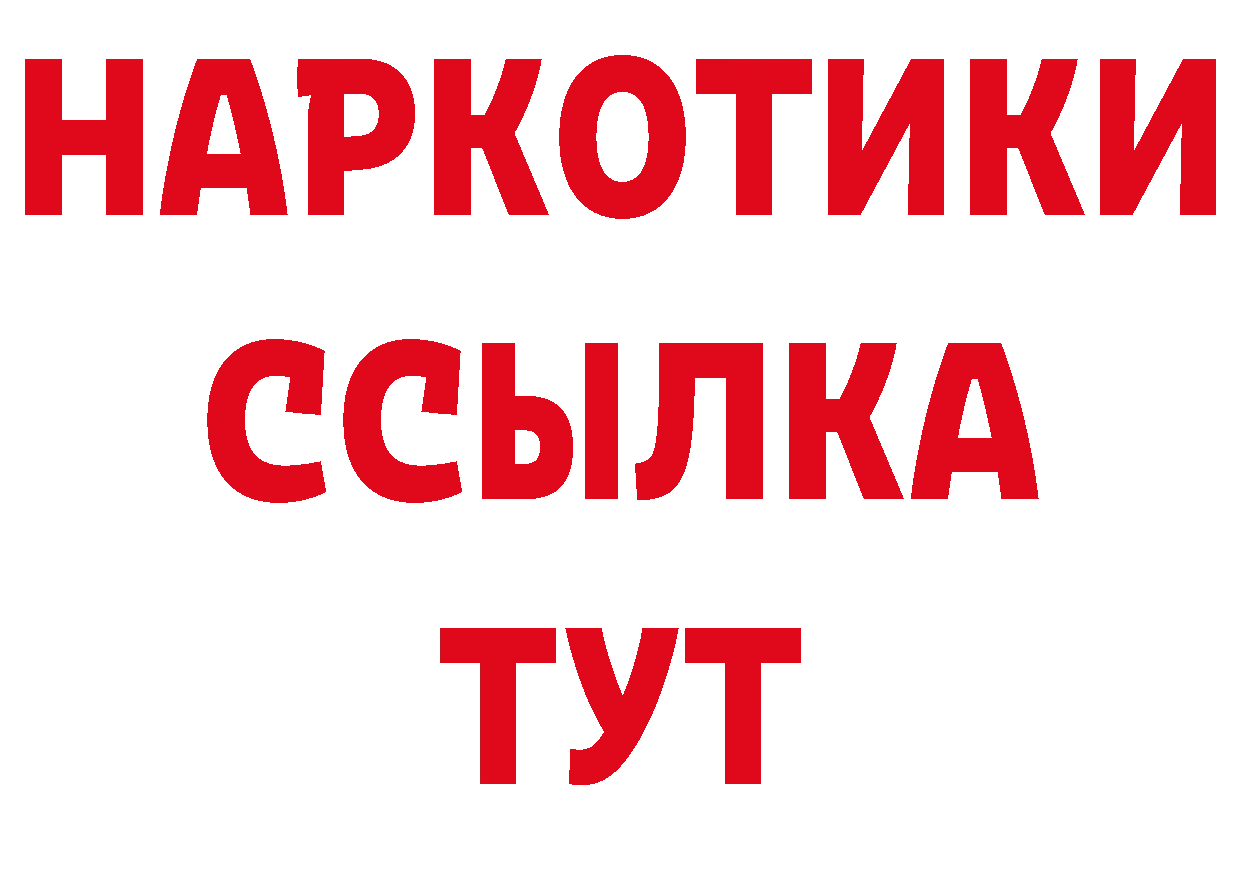 НАРКОТИКИ
ССЫЛКА
ТУТ